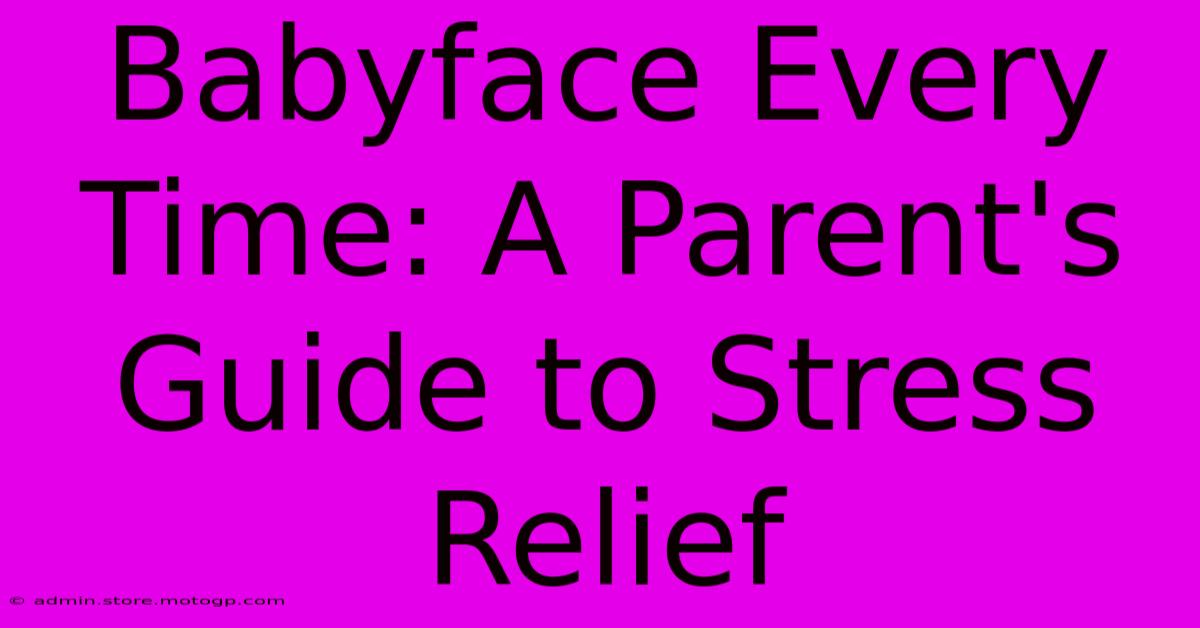 Babyface Every Time: A Parent's Guide to Stress Relief

© admin.store.motogp.com